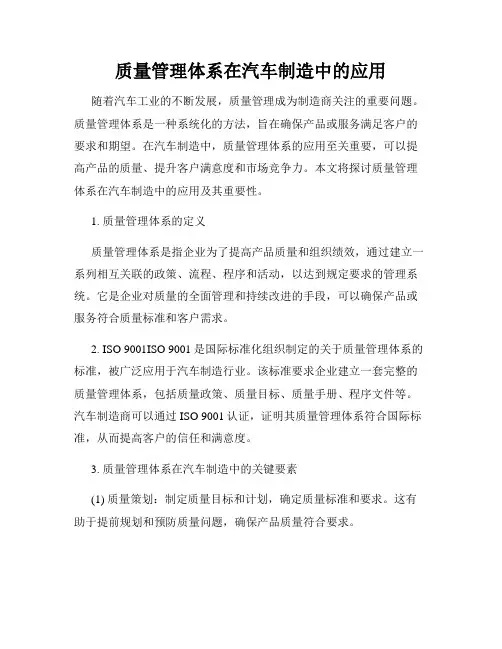 质量管理体系在汽车制造中的应用

随着汽车工业的不断发展，质量管理成为制造商关注的重要问题。质量管理体系是一种系统化的方法，旨在确保产品或服务满足客户的要求和期望。在汽车制造中，质量管理体系的应用至关重要，可以提高产品的质量、提升客户满意度和市场竞争力。本文将探讨质量管理体系在汽车制造中的应用及其重要性。

1. 质量管理体系的定义

质量管理体系是指企业为了提高产品质量和组织绩效，通过建立一系列相互关联的政策、流程、程序和活动，以达到规定要求的管理系统。它是企业对质量的全面管理和持续改进的手段，可以确保产品或服务符合质量标准和客户需求。

2. ISO 9001ISO 9001 是国际标准化组织制定的关于质量管理体系的标准，被广泛应用于汽车制造行业。该标准要求企业建立一套完整的质量管理体系，包括质量政策、质量目标、质量手册、程序文件等。汽车制造商可以通过 ISO 9001 认证，证明其质量管理体系符合国际标准，从而提高客户的信任和满意度。

3. 质量管理体系在汽车制造中的关键要素

(1) 质量策划：制定质量目标和计划，确定质量标准和要求。这有助于提前规划和预防质量问题，确保产品质量符合要求。